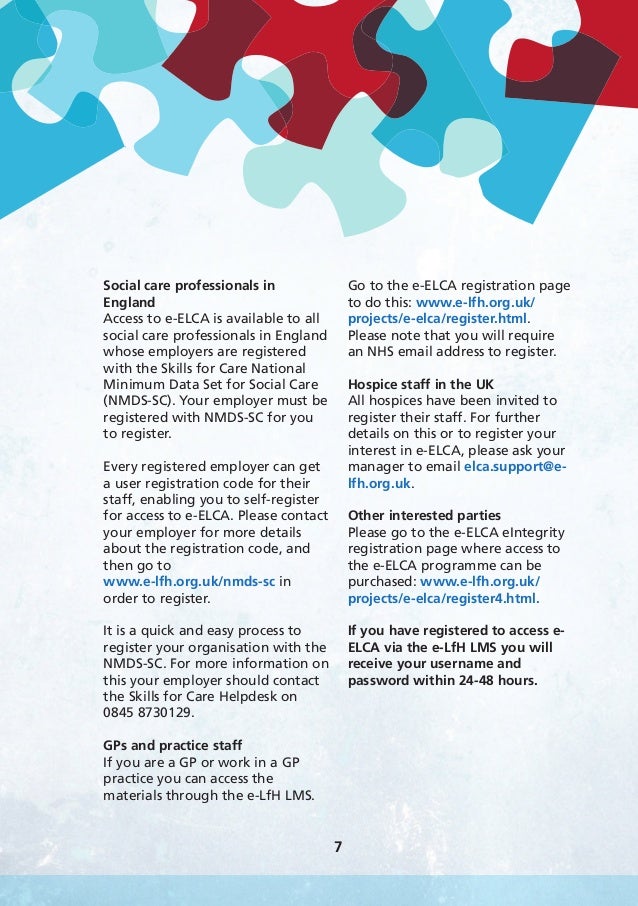 Social care professionals in England
Access to e-ELCA is available to all social care professionals in England whose employers are registered with the Skills for Care National Minimum Data Set for Social Care (NMDS-SC). Your employer must be registered with NMDS-SC for you to register.

Every registered employer can get a user registration code for their staff, enabling you to self-register for access to e-ELCA. Please contact your employer for more details about the registration code, and then go to www.e-lfh.org.uk/nmds-sc in order to register.

It is a quick and easy process to register your organisation with the NMDS-SC. For more information on this your employer should contact the Skills for Care Helpdesk on 0845 8730129.

GPs and practice staff
If you are a GP or work in a GP practice you can access the materials through the e-LfH LMS.

Go to the e-ELCA registration page to do this: www.e-lfh.org.uk/projects/e-elca/register.html. Please note that you will require an NHS email address to register.

Hospice staff in the UK
All hospices have been invited to register their staff. For further details on this or to register your interest in e-ELCA, please ask your manager to email elca.support@e-lfh.org.uk.

Other interested parties
Please go to the e-ELCA eIntegrity registration page where access to the e-ELCA programme can be purchased: www.e-lfh.org.uk/projects/e-elca/register4.html.

If you have registered to access e-ELCA via the e-LfH LMS you will receive your username and password within 24-48 hours.

7